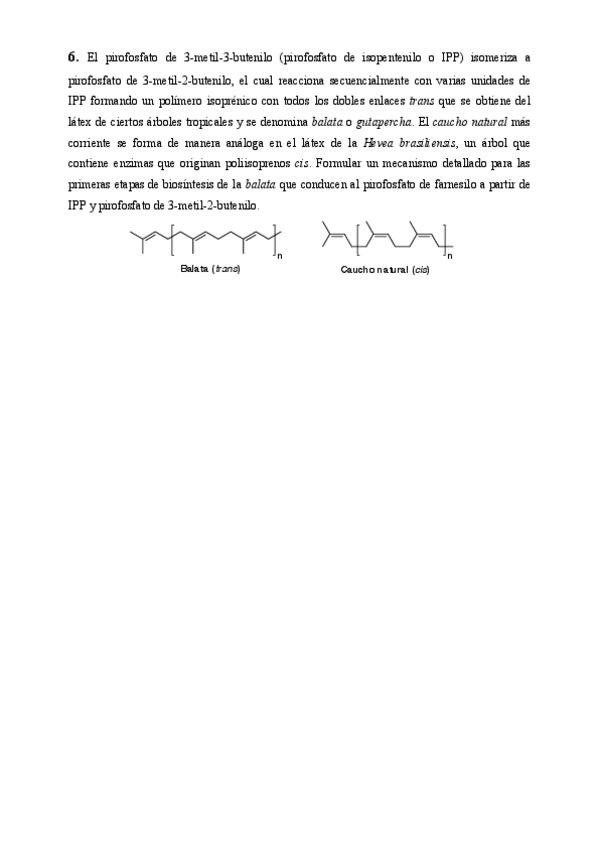 6. El pirofosfato de 3-metil-3-butenilo (pirofosfato de isopentenilo o IPP) isomeriza a pirofosfato de 3-metil-2-butenilo, el cual reacciona secuencialmente con varias unidades de IPP formando un polímero isoprénico con todos los dobles enlaces trans que se obtiene del látex de ciertos árboles tropicales y se denomina balata o gutapercha. El caucho natural más corriente se forma de manera análoga en el látex de la Hevea brasiliensis, un árbol que contiene enzimas que originan poliisoprenos cis. Formular un mecanismo detallado para las primeras etapas de biosíntesis de la balata que conducen al pirofosfato de farnesilo a partir de IPP y pirofosfato de 3-metil-2-butenilo.

n

Balata (trans)

n

Caucho natural (cis)